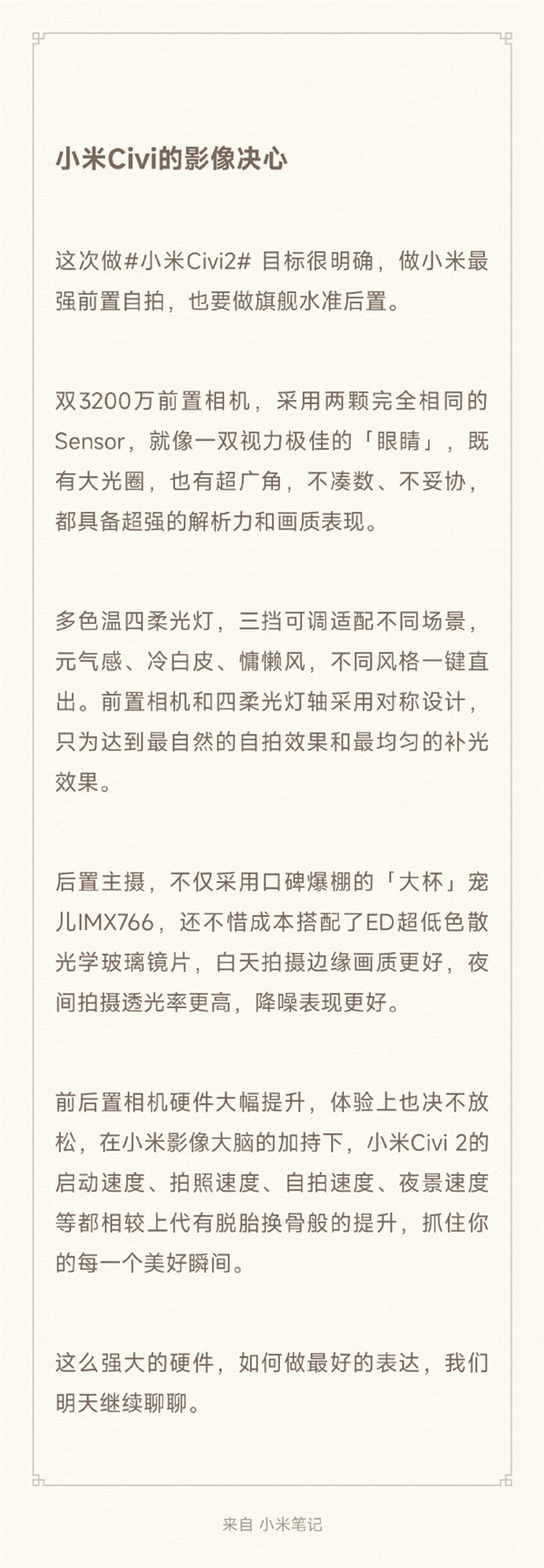 小米Civi的影像决心

这次做#小米Civi2# 目标很明确，做小米最强前置自拍，也要做旗舰水准后置。

双3200万前置相机，采用两颗完全相同的Sensor，就像一双视力极佳的「眼睛」，既有大光圈，也有超广角，不凑数、不妥协，都具备超强的解析力和画质表现。

多色温四柔光灯，三挡可调适配不同场景，元气感、冷白皮、慵懒风，不同风格一键直出。前置相机和四柔光灯轴采用对称设计，只为达到最自然的自拍效果和最均匀的补光效果。

后置主摄，不仅采用口碑爆棚的「大杯」宠儿IMX766，还不惜成本搭配了ED超低色散光学玻璃镜片，白天拍摄边缘画质更好，夜间拍摄透光率更高，降噪表现更好。

前后置相机硬件大幅提升，体验上也决不放松，在小米影像大脑的加持下，小米Civi 2的启动速度、拍照速度、自拍速度、夜景速度等都相较上代有脱胎换骨般的提升，抓住你的每一个美好瞬间。

这么强大的硬件，如何做最好的表达，我们明天继续聊聊。

来自 小米笔记